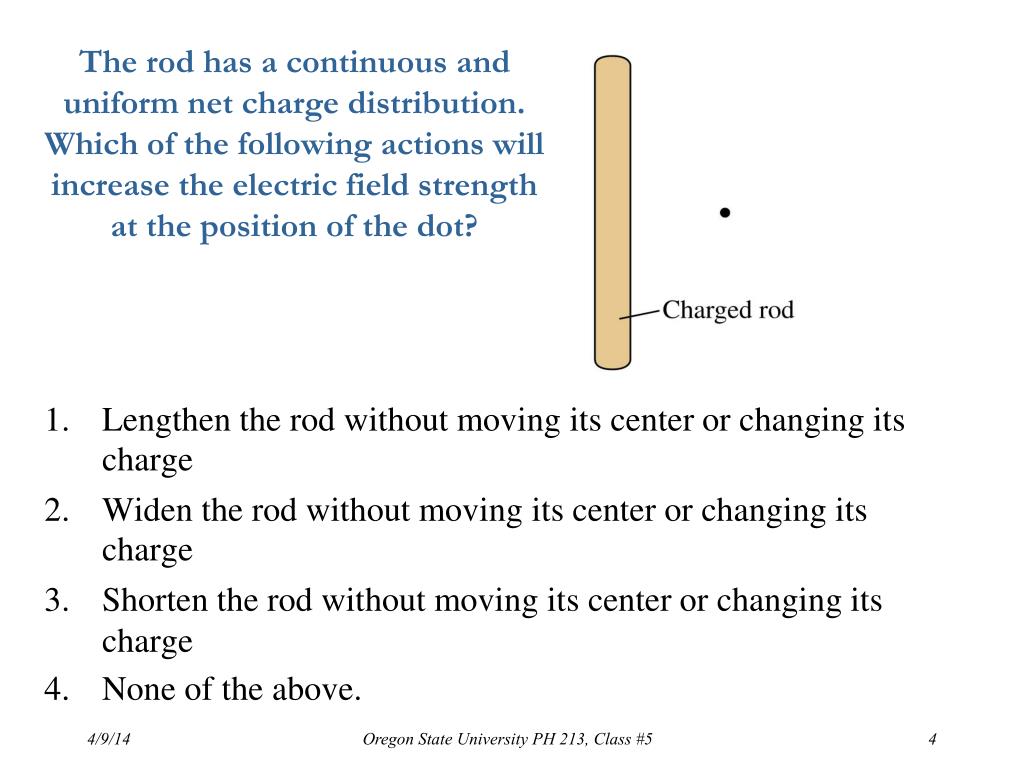 The rod has a continuous and uniform net charge distribution. Which of the following actions will increase the electric field strength at the position of the dot?

Charged rod

1. Lengthen the rod without moving its center or changing its charge
2. Widen the rod without moving its center or changing its charge
3. Shorten the rod without moving its center or changing its charge
4. None of the above.

4/9/14

Oregon State University PH 213, Class #5

4